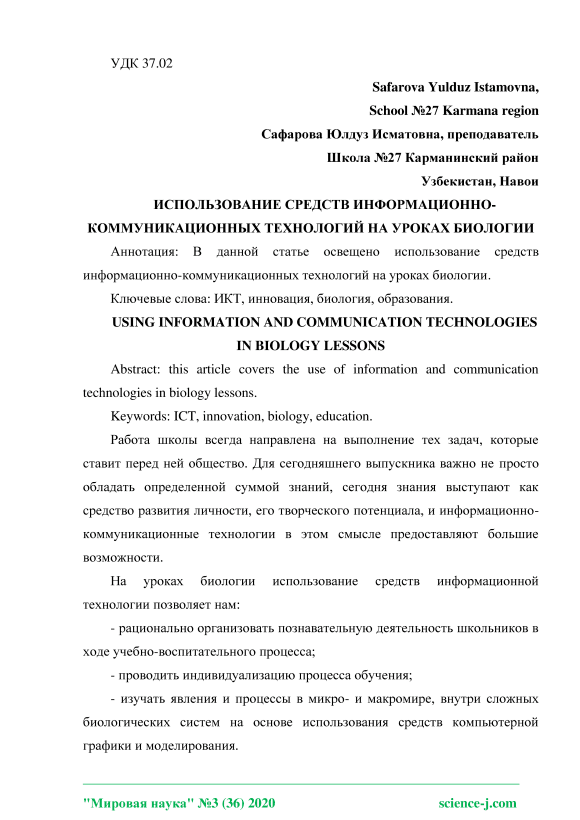 УДК 37.02

Safarova Yulduz Istamovna,
School №27 Karmana region
Сафарова Юлдуз Исматовна, преподаватель
Школа №27 Карманинский район
Узбекистан, Навои

ИСПОЛЬЗОВАНИЕ СРЕДСТВ ИНФОРМАЦИОННО-КОММУНИКАЦИОННЫХ ТЕХНОЛОГИЙ НА УРОКАХ БИОЛОГИИ

Аннотация: В данной статье освещено использование средств информационно-коммуникационных технологий на уроках биологии.

Ключевые слова: ИКТ, инновация, биология, образования.

USING INFORMATION AND COMMUNICATION TECHNOLOGIES IN BIOLOGY LESSONS

Abstract: this article covers the use of information and communication technologies in biology lessons.

Keywords: ICT, innovation, biology, education.

Работа школы всегда направлена на выполнение тех задач, которые ставит перед ней общество. Для сегодняшнего выпускника важно не просто обладать определенной суммой знаний, сегодня знания выступают как средство развития личности, его творческого потенциала, и информационно-коммуникационные технологии в этом смысле предоставляют большие возможности.

На уроках биологии использование средств информационной технологии позволяет нам:

- рационально организовать познавательную деятельность школьников в ходе учебно-воспитательного процесса;

- проводить индивидуализацию процесса обучения;

- изучать явления и процессы в микро- и макромире, внутри сложных биологических систем на основе использования средств компьютерной графики и моделирования.

"Мировая наука" №3 (36) 2020 science-j.com